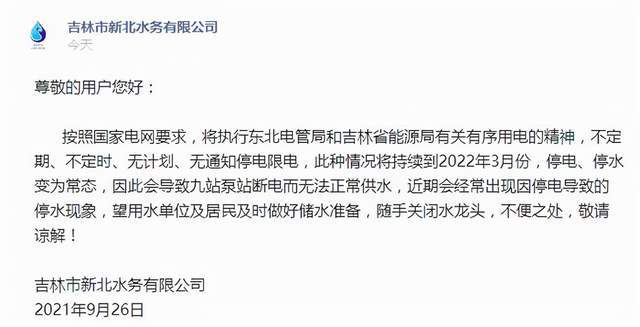 吉林市新北水务有限公司
今天

尊敬的用户您好：

按照国家电网要求，将执行东北电管局和吉林省能源局有关有序用电的精神，不定期、不定时、无计划、无通知停电限电，此种情况将持续到2022年3月份，停电、停水变为常态，因此会导致九站泵站断电而无法正常供水，近期会经常出现因停电导致的停水现象，望用水单位及居民及时做好储水准备，随手关闭水龙头，不便之处，敬请谅解！

吉林市新北水务有限公司
2021年9月26日